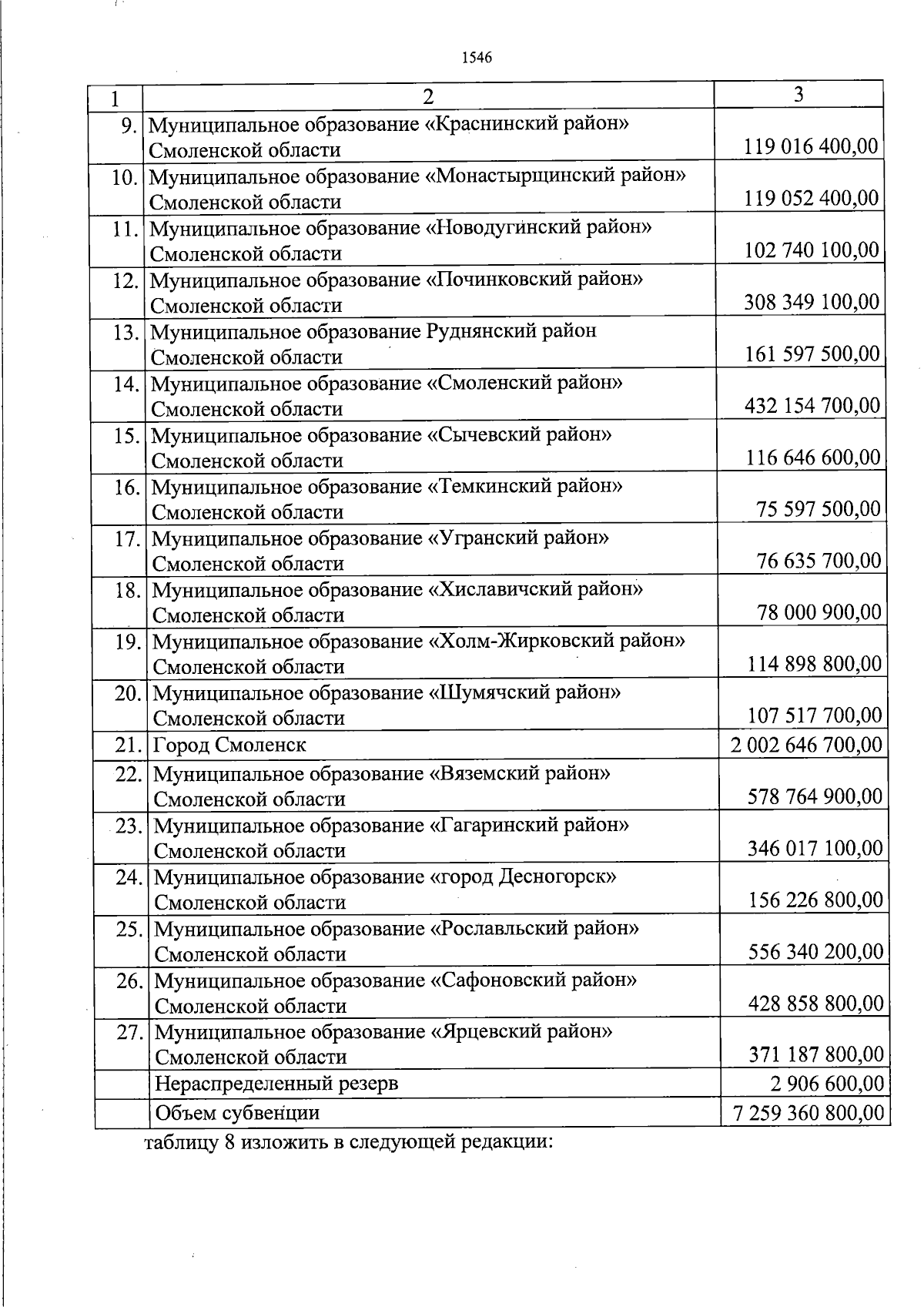 1546

| 1 | 2 | 3 |
|---|---|---|
| 9. | Муниципальное образование «Краснинский район» Смоленской области | 119 016 400,00 |
| 10. | Муниципальное образование «Монастырщинский район» Смоленской области | 119 052 400,00 |
| 11. | Муниципальное образование «Новодугинский район» Смоленской области | 102 740 100,00 |
| 12. | Муниципальное образование «Починковский район» Смоленской области | 308 349 100,00 |
| 13. | Муниципальное образование Руднянский район Смоленской области | 161 597 500,00 |
| 14. | Муниципальное образование «Смоленский район» Смоленской области | 432 154 700,00 |
| 15. | Муниципальное образование «Сычевский район» Смоленской области | 116 646 600,00 |
| 16. | Муниципальное образование «Темкинский район» Смоленской области | 75 597 500,00 |
| 17. | Муниципальное образование «Угранский район» Смоленской области | 76 635 700,00 |
| 18. | Муниципальное образование «Хиславичский район» Смоленской области | 78 000 900,00 |
| 19. | Муниципальное образование «Холм-Жирковский район» Смоленской области | 114 898 800,00 |
| 20. | Муниципальное образование «Шумячский район» Смоленской области | 107 517 700,00 |
| 21. | Город Смоленск | 2 002 646 700,00 |
| 22. | Муниципальное образование «Вяземский район» Смоленской области | 578 764 900,00 |
| 23. | Муниципальное образование «Гагаринский район» Смоленской области | 346 017 100,00 |
| 24. | Муниципальное образование «город Десногорск» Смоленской области | 156 226 800,00 |
| 25. | Муниципальное образование «Рославльский район» Смоленской области | 556 340 200,00 |
| 26. | Муниципальное образование «Сафоновский район» Смоленской области | 428 858 800,00 |
| 27. | Муниципальное образование «Ярцевский район» Смоленской области | 371 187 800,00 |
| | Нераспределенный резерв | 2 906 600,00 |
| | Объем субвенции | 7 259 360 800,00 |

таблицу 8 изложить в следующей редакции: